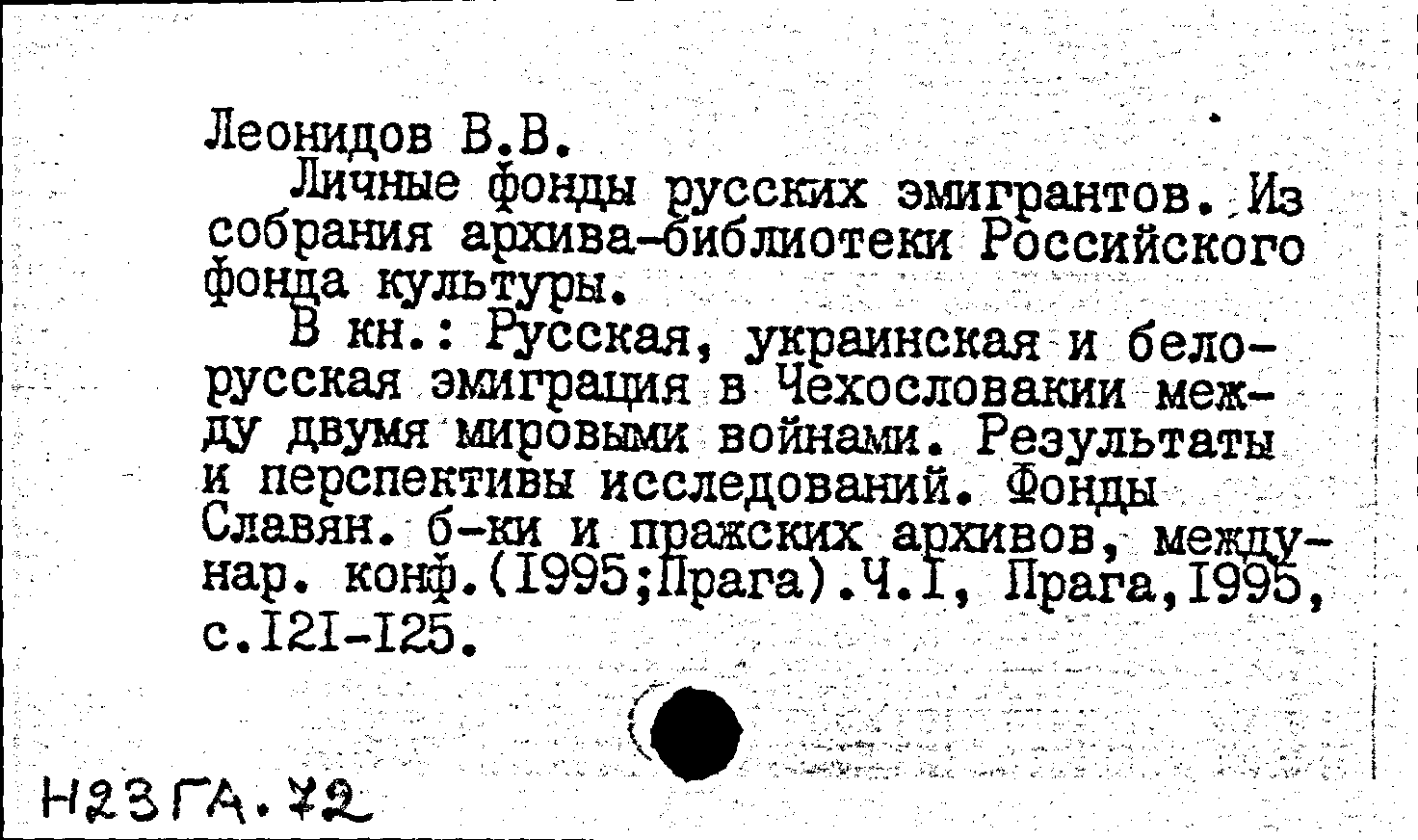 Леонидов В.В.

Личные фонды русских эмигрантов. Из собрания архива-библиотеки Российского фонда культуры.

В кн.: Русская, украинская и белорусская эмиграция в Чехословакии между двумя мировыми войнами. Результаты и перспективы исследований. Фонды Славян. б-ки и пражских архивов, междунар. конф.(1995;Прага).Ч.I, Прага,1995, с.121-125.

Н23ГА.72